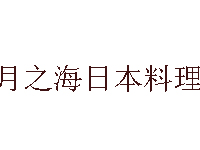 月之海日本料理